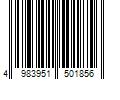 4 983951 501856